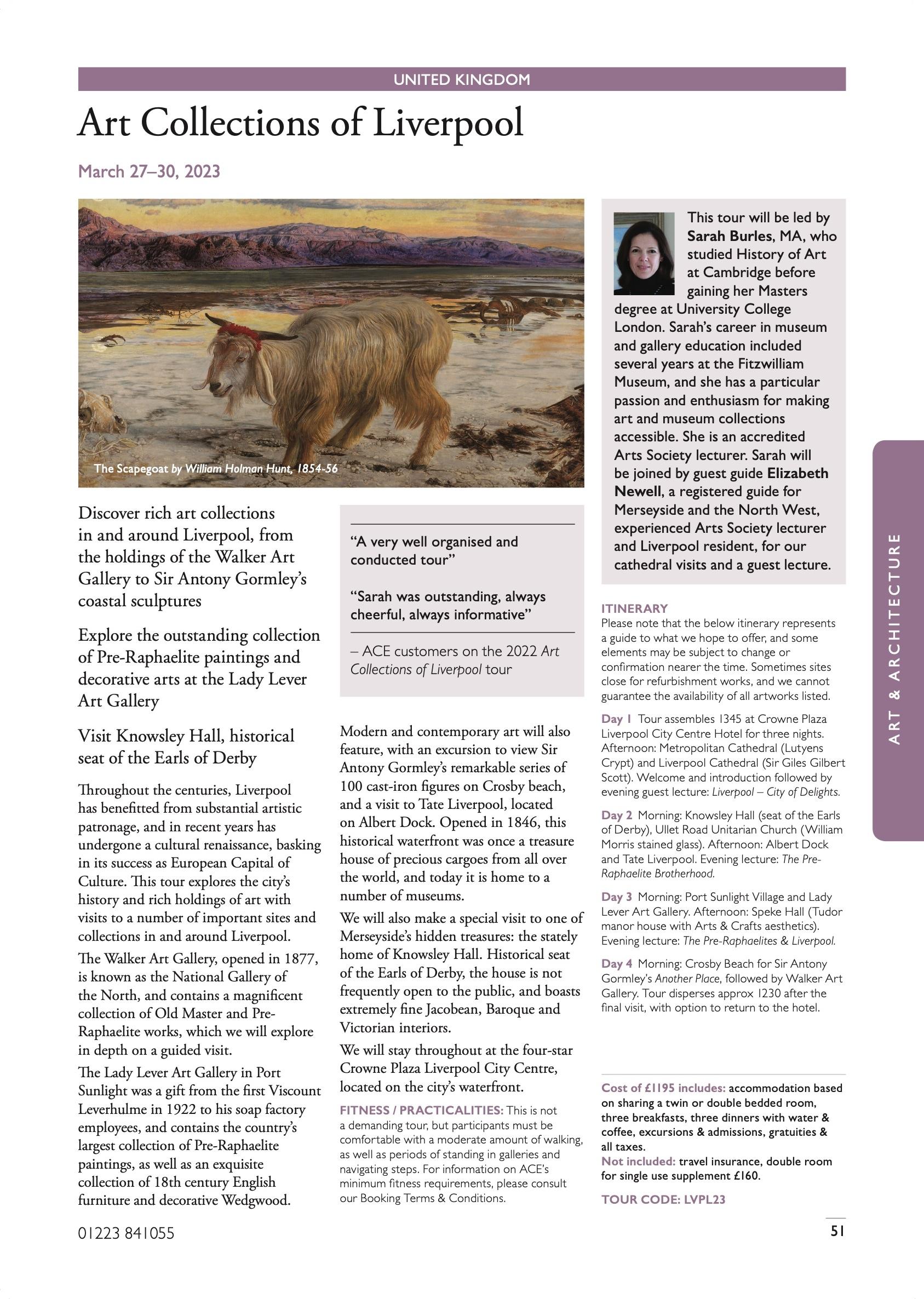 UNITED KINGDOM

Art Collections of Liverpool

March 27–30, 2023

The Scapegoat by William Holman Hunt, 1854-56

Discover rich art collections in and around Liverpool, from the holdings of the Walker Art Gallery to Sir Antony Gormley's coastal sculptures

Explore the outstanding collection of Pre-Raphaelite paintings and decorative arts at the Lady Lever Art Gallery

Visit Knowsley Hall, historical seat of the Earls of Derby

Throughout the centuries, Liverpool has benefitted from substantial artistic patronage, and in recent years has undergone a cultural renaissance, basking in its success as European Capital of Culture. This tour explores the city's history and rich holdings of art with visits to a number of important sites and collections in and around Liverpool.

The Walker Art Gallery, opened in 1877, is known as the National Gallery of the North, and contains a magnificent collection of Old Master and Pre-Raphaelite works, which we will explore in depth on a guided visit.

The Lady Lever Art Gallery in Port Sunlight was a gift from the first Viscount Leverhulme in 1922 to his soap factory employees, and contains the country's largest collection of Pre-Raphaelite paintings, as well as an exquisite collection of 18th century English furniture and decorative Wedgwood.

"A very well organised and conducted tour"

"Sarah was outstanding, always cheerful, always informative"

– ACE customers on the 2022 Art Collections of Liverpool tour

Modern and contemporary art will also feature, with an excursion to view Sir Antony Gormley's remarkable series of 100 cast-iron figures on Crosby beach, and a visit to Tate Liverpool, located on Albert Dock. Opened in 1846, this historical waterfront was once a treasure house of precious cargoes from all over the world, and today it is home to a number of museums.

We will also make a special visit to one of Merseyside's hidden treasures: the stately home of Knowsley Hall. Historical seat of the Earls of Derby, the house is not frequently open to the public, and boasts extremely fine Jacobean, Baroque and Victorian interiors.

We will stay throughout at the four-star Crowne Plaza Liverpool City Centre, located on the city's waterfront.

FITNESS / PRACTICALITIES: This is not a demanding tour, but participants must be comfortable with a moderate amount of walking, as well as periods of standing in galleries and navigating steps. For information on ACE's minimum fitness requirements, please consult our Booking Terms & Conditions.

This tour will be led by Sarah Burles, MA, who studied History of Art at Cambridge before gaining her Masters degree at University College London. Sarah's career in museum and gallery education included several years at the Fitzwilliam Museum, and she has a particular passion and enthusiasm for making art and museum collections accessible. She is an accredited Arts Society lecturer. Sarah will be joined by guest guide Elizabeth Newell, a registered guide for Merseyside and the North West, experienced Arts Society lecturer and Liverpool resident, for our cathedral visits and a guest lecture.

ITINERARY
Please note that the below itinerary represents a guide to what we hope to offer, and some elements may be subject to change or confirmation nearer the time. Sometimes sites close for refurbishment works, and we cannot guarantee the availability of all artworks listed.

Day 1 Tour assembles 1345 at Crowne Plaza Liverpool City Centre Hotel for three nights. Afternoon: Metropolitan Cathedral (Lutyens Crypt) and Liverpool Cathedral (Sir Giles Gilbert Scott). Welcome and introduction followed by evening guest lecture: Liverpool – City of Delights.

Day 2 Morning: Knowsley Hall (seat of the Earls of Derby), Ullet Road Unitarian Church (William Morris stained glass). Afternoon: Albert Dock and Tate Liverpool. Evening lecture: The Pre-Raphaelite Brotherhood.

Day 3 Morning: Port Sunlight Village and Lady Lever Art Gallery. Afternoon: Speke Hall (Tudor manor house with Arts & Crafts aesthetics). Evening lecture: The Pre-Raphaelites & Liverpool.

Day 4 Morning: Crosby Beach for Sir Antony Gormley's Another Place, followed by Walker Art Gallery. Tour disperses approx 1230 after the final visit, with option to return to the hotel.

Cost of £1195 includes: accommodation based on sharing a twin or double bedded room, three breakfasts, three dinners with water & coffee, excursions & admissions, gratuities & all taxes.
Not included: travel insurance, double room for single use supplement £160.

TOUR CODE: LVPL23

ART & ARCHITECTURE

01223 841055

51